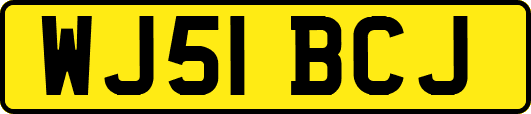 WJ51 BCJ